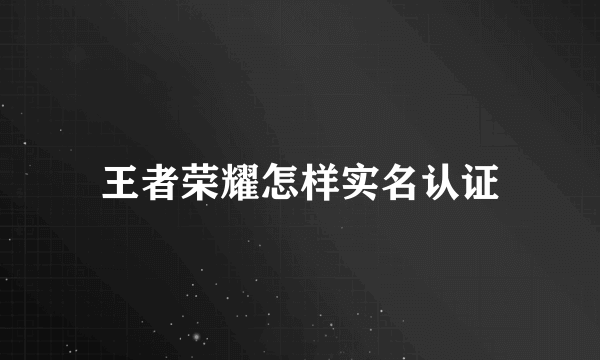 王者荣耀怎样实名认证